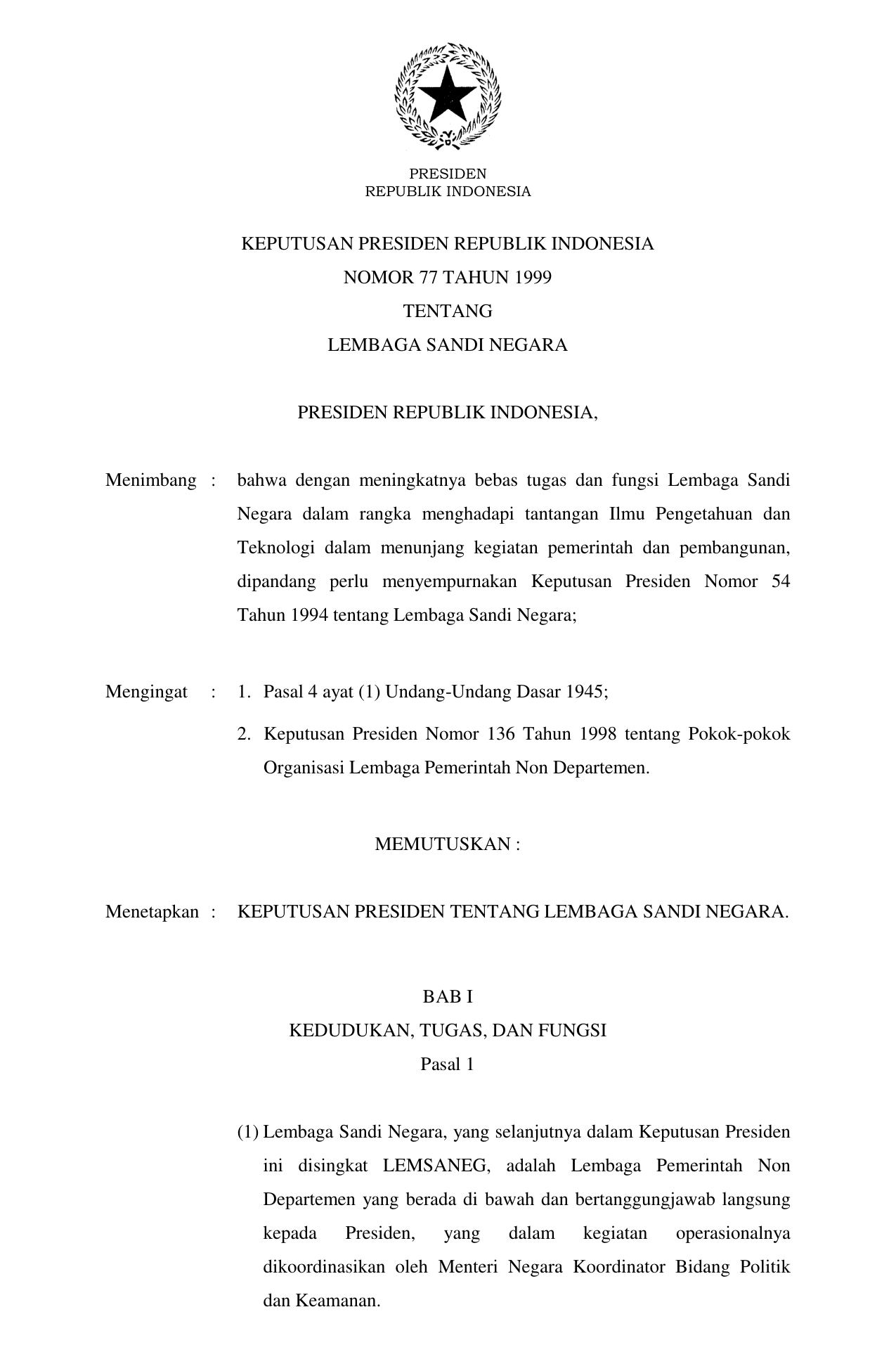 PRESIDEN
REPUBLIK INDONESIA

KEPUTUSAN PRESIDEN REPUBLIK INDONESIA
NOMOR 77 TAHUN 1999
TENTANG
LEMBAGA SANDI NEGARA

PRESIDEN REPUBLIK INDONESIA,

Menimbang : bahwa dengan meningkatnya bebas tugas dan fungsi Lembaga Sandi Negara dalam rangka menghadapi tantangan Ilmu Pengetahuan dan Teknologi dalam menunjang kegiatan pemerintah dan pembangunan, dipandang perlu menyempurnakan Keputusan Presiden Nomor 54 Tahun 1994 tentang Lembaga Sandi Negara;

Mengingat : 1. Pasal 4 ayat (1) Undang-Undang Dasar 1945;

2. Keputusan Presiden Nomor 136 Tahun 1998 tentang Pokok-pokok Organisasi Lembaga Pemerintah Non Departemen.

MEMUTUSKAN :

Menetapkan : KEPUTUSAN PRESIDEN TENTANG LEMBAGA SANDI NEGARA.

BAB I
KEDUDUKAN, TUGAS, DAN FUNGSI
Pasal 1

(1) Lembaga Sandi Negara, yang selanjutnya dalam Keputusan Presiden ini disingkat LEMSANEG, adalah Lembaga Pemerintah Non Departemen yang berada di bawah dan bertanggungjawab langsung kepada Presiden, yang dalam kegiatan operasionalnya dikoordinasikan oleh Menteri Negara Koordinator Bidang Politik dan Keamanan.